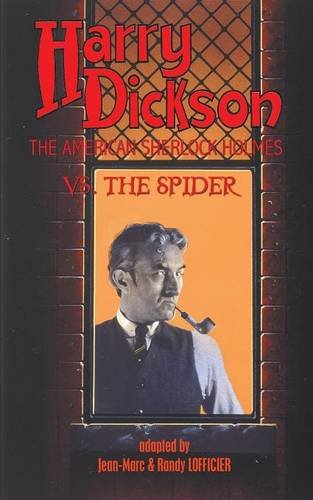 Harry Dickson
THE AMERICAN SHERLOCK HOLMES
VS. THE SPIDER

adapted by
Jean-Marc & Randy LOFFICIER